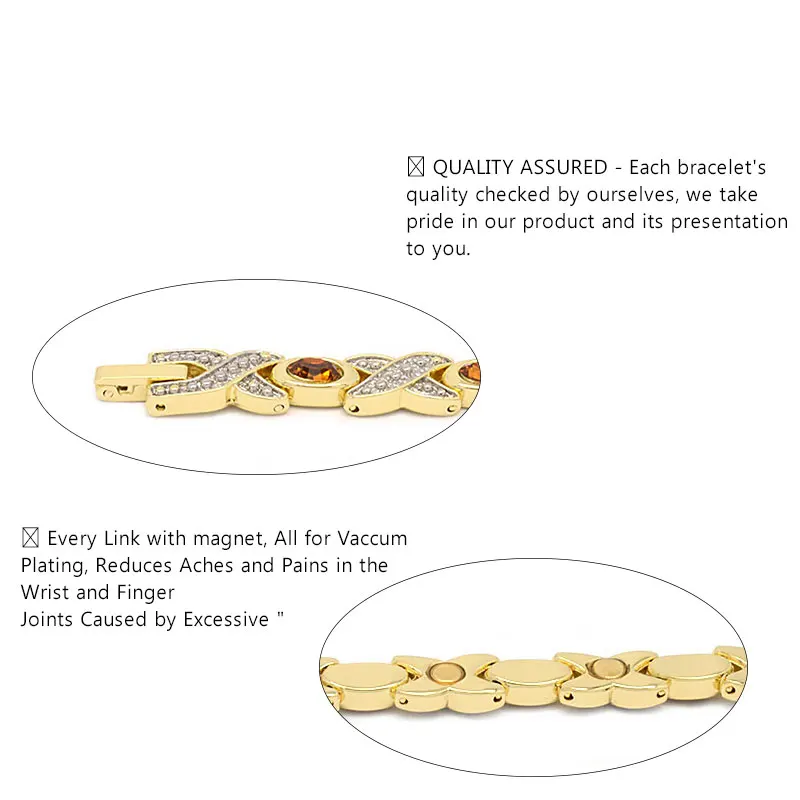 ☒ QUALITY ASSURED - Each bracelet's quality checked by ourselves, we take pride in our product and its presentation to you.

☒ Every Link with magnet, All for Vaccum Plating, Reduces Aches and Pains in the Wrist and Finger
Joints Caused by Excessive "